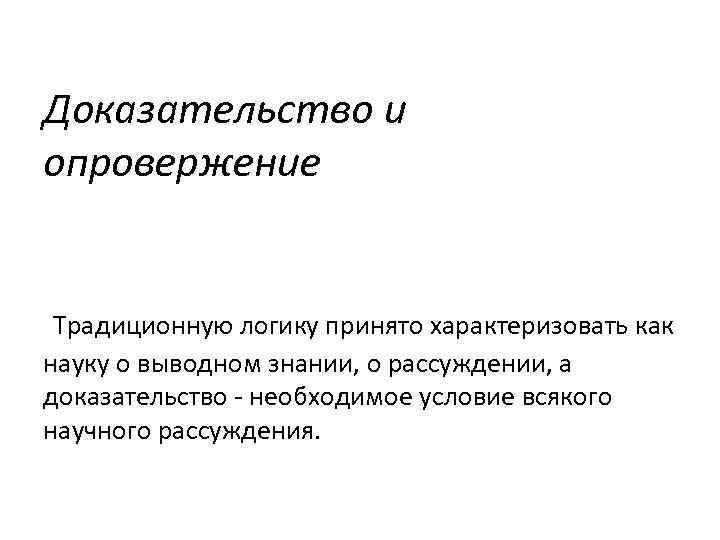 Доказательство и опровержение

Традиционную логику принято характеризовать как науку о выводном знании, о рассуждении, а доказательство - необходимое условие всякого научного рассуждения.